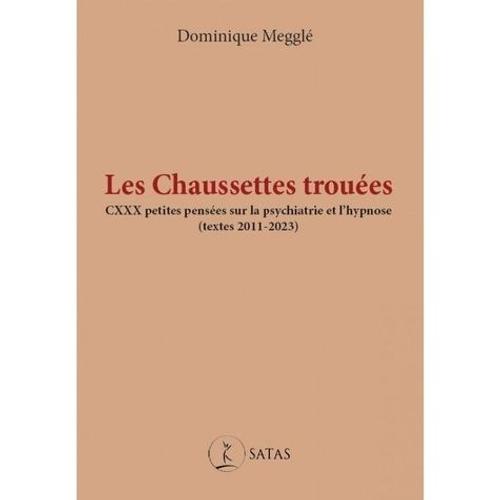 Dominique Megglé

Les Chaussettes trouées

CXXX petites pensées sur la psychiatrie et l'hypnose
(textes 2011-2023)

SATAS